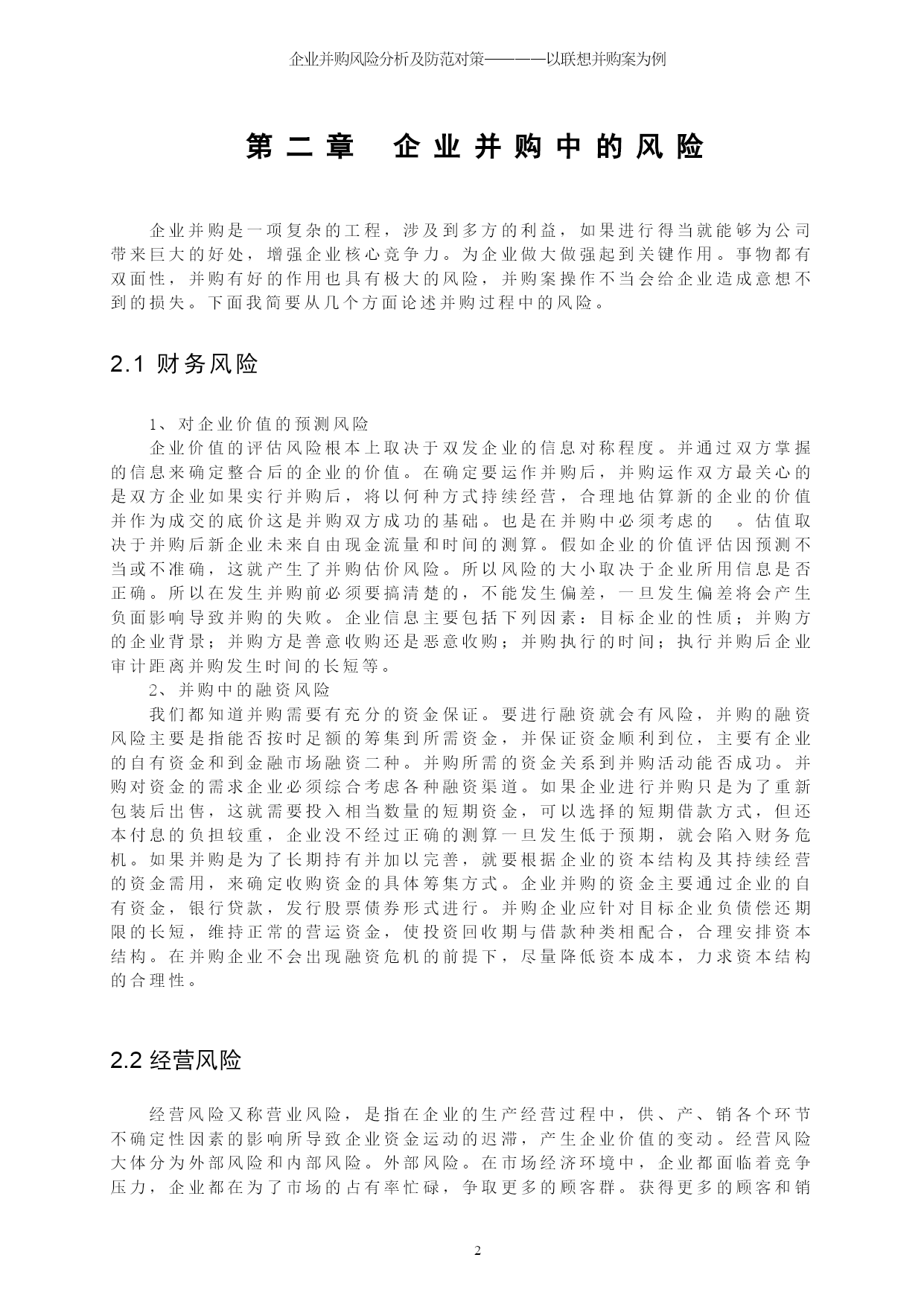 企业并购风险分析及防范对策————以联想并购案为例

第二章　企业并购中的风险

企业并购是一项复杂的工程，涉及到多方的利益，如果进行得当就能够为公司带来巨大的好处，增强企业核心竞争力。为企业做大做强起到关键作用。事物都有双面性，并购有好的作用也具有极大的风险，并购案操作不当会给企业造成意想不到的损失。下面我简要从几个方面论述并购过程中的风险。

2.1 财务风险

1、对企业价值的预测风险

企业价值的评估风险根本上取决于双发企业的信息对称程度。并通过双方掌握的信息来确定整合后的企业的价值。在确定要运作并购后，并购运作双方最关心的是双方企业如果实行并购后，将以何种方式持续经营，合理地估算新的企业的价值并作为成交的底价这是并购双方成功的基础。也是在并购中必须考虑的　。估值取决于并购后新企业未来自由现金流量和时间的测算。假如企业的价值评估因预测不当或不准确，这就产生了并购估价风险。所以风险的大小取决于企业所用信息是否正确。所以在发生并购前必须要搞清楚的，不能发生偏差，一旦发生偏差将会产生负面影响导致并购的失败。企业信息主要包括下列因素：目标企业的性质；并购方的企业背景；并购方是善意收购还是恶意收购；并购执行的时间；执行并购后企业审计距离并购发生时间的长短等。

2、并购中的融资风险

我们都知道并购需要有充分的资金保证。要进行融资就会有风险，并购的融资风险主要是指能否按时足额的筹集到所需资金，并保证资金顺利到位，主要有企业的自有资金和到金融市场融资二种。并购所需的资金关系到并购活动能否成功。并购对资金的需求企业必须综合考虑各种融资渠道。如果企业进行并购只是为了重新包装后出售，这就需要投入相当数量的短期资金，可以选择的短期借款方式，但还本付息的负担较重，企业没不经过正确的测算一旦发生低于预期，就会陷入财务危机。如果并购是为了长期持有并加以完善，就要根据企业的资本结构及其持续经营的资金需用，来确定收购资金的具体筹集方式。企业并购的资金主要通过企业的自有资金，银行贷款，发行股票债券形式进行。并购企业应针对目标企业负债偿还期限的长短，维持正常的营运资金，使投资回收期与借款种类相配合，合理安排资本结构。在并购企业不会出现融资危机的前提下，尽量降低资本成本，力求资本结构的合理性。

2.2 经营风险

经营风险又称营业风险，是指在企业的生产经营过程中，供、产、销各个环节不确定性因素的影响所导致企业资金运动的迟滞，产生企业价值的变动。经营风险大体分为外部风险和内部风险。外部风险。在市场经济环境中，企业都面临着竞争压力，企业都在为了市场的占有率忙碌，争取更多的顾客群。获得更多的顾客和销

2